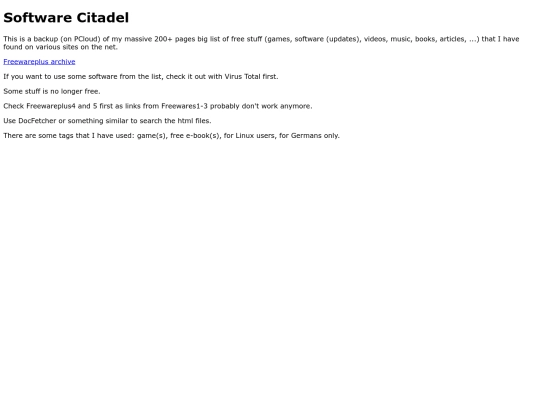 Software Citadel

This is a backup (on PCloud) of my massive 200+ pages big list of free stuff (games, software (updates), videos, music, books, articles, ...) that I have found on various sites on the net.

Freewareplus archive

If you want to use some software from the list, check it out with Virus Total first.

Some stuff is no longer free.

Check Freewareplus4 and 5 first as links from Freewares1-3 probably don't work anymore.

Use DocFetcher or something similar to search the html files.

There are some tags that I have used: game(s), free e-book(s), for Linux users, for Germans only.